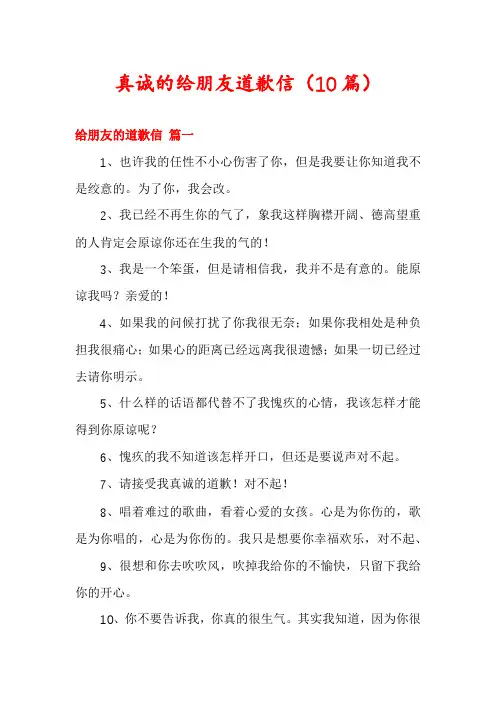 真诚的给朋友道歉信（10篇）

给朋友的道歉信 篇一

1、也许我的任性不小心伤害了你，但是我要让你知道我不是绞意的。为了你，我会改。

2、我已经不再生你的气了，象我这样胸襟开阔、德高望重的人肯定会原谅你还在生我的气的！

3、我是一个笨蛋，但是请相信我，我并不是有意的。能原谅我吗？亲爱的！

4、如果我的问候打扰了你我很无奈；如果你我相处是种负担我很痛心；如果心的距离已经远离我很遗憾；如果一切已经过去请你明示。

5、什么样的话语都代替不了我愧疚的心情，我该怎样才能得到你原谅呢？

6、愧疚的我不知道该怎样开口，但还是要说声对不起。

7、请接受我真诚的道歉！对不起！

8、唱着难过的歌曲，看着心爱的女孩。心是为你伤的，歌是为你唱的，心是为你伤的。我只是想要你幸福欢乐，对不起、

9、很想和你去吹吹风，吹掉我给你的不愉快，只留下我给你的开心。

10、你不要告诉我，你真的很生气。其实我知道，因为你很